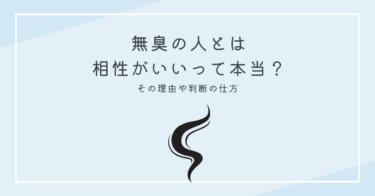 無臭の人とは
相性がいいって本当？

その理由や判断の仕方